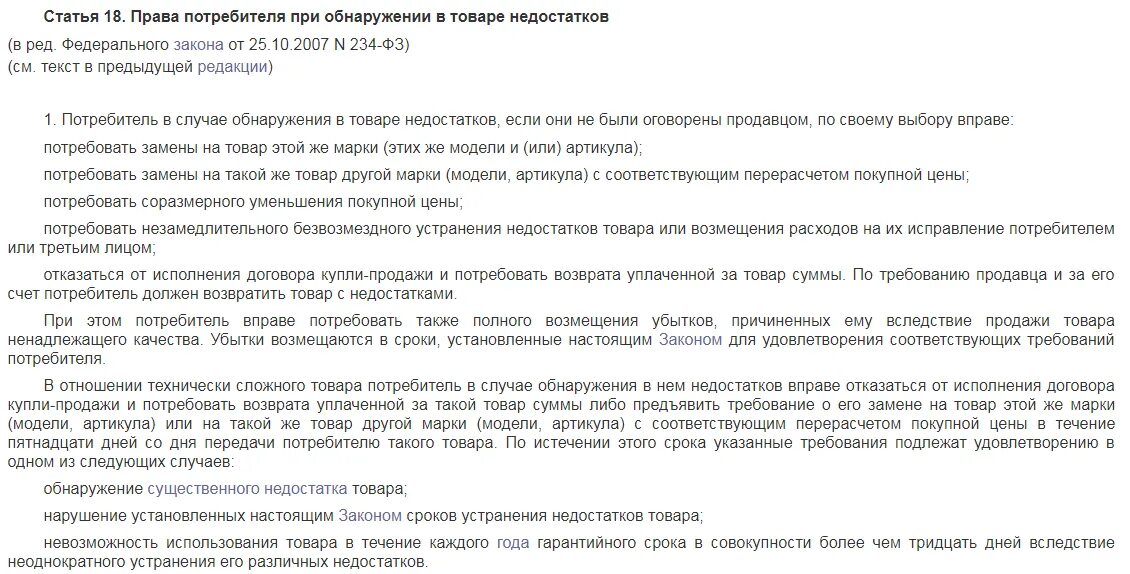 Статья 18. Права потребителя при обнаружении в товаре недостатков

(в ред. Федерального закона от 25.10.2007 N 234-ФЗ)
(см. текст в предыдущей редакции)

1. Потребитель в случае обнаружения в товаре недостатков, если они не были оговорены продавцом, по своему выбору вправе:

потребовать замены на товар этой же марки (этих же модели и (или) артикула);

потребовать замены на такой же товар другой марки (модели, артикула) с соответствующим перерасчетом покупной цены;

потребовать соразмерного уменьшения покупной цены;

потребовать незамедлительного безвозмездного устранения недостатков товара или возмещения расходов на их исправление потребителем или третьим лицом;

отказаться от исполнения договора купли-продажи и потребовать возврата уплаченной за товар суммы. По требованию продавца и за его счет потребитель должен возвратить товар с недостатками.

При этом потребитель вправе потребовать также полного возмещения убытков, причиненных ему вследствие продажи товара ненадлежащего качества. Убытки возмещаются в сроки, установленные настоящим Законом для удовлетворения соответствующих требований потребителя.

В отношении технически сложного товара потребитель в случае обнаружения в нем недостатков вправе отказаться от исполнения договора купли-продажи и потребовать возврата уплаченной за такой товар суммы либо предъявить требование о его замене на товар этой же марки (модели, артикула) или на такой же товар другой марки (модели, артикула) с соответствующим перерасчетом покупной цены в течение пятнадцати дней со дня передачи потребителю такого товара. По истечении этого срока указанные требования подлежат удовлетворению в одном из следующих случаев:

обнаружение существенного недостатка товара;

нарушение установленных настоящим Законом сроков устранения недостатков товара;

невозможность использования товара в течение каждого года гарантийного срока в совокупности более чем тридцать дней вследствие неоднократного устранения его различных недостатков.